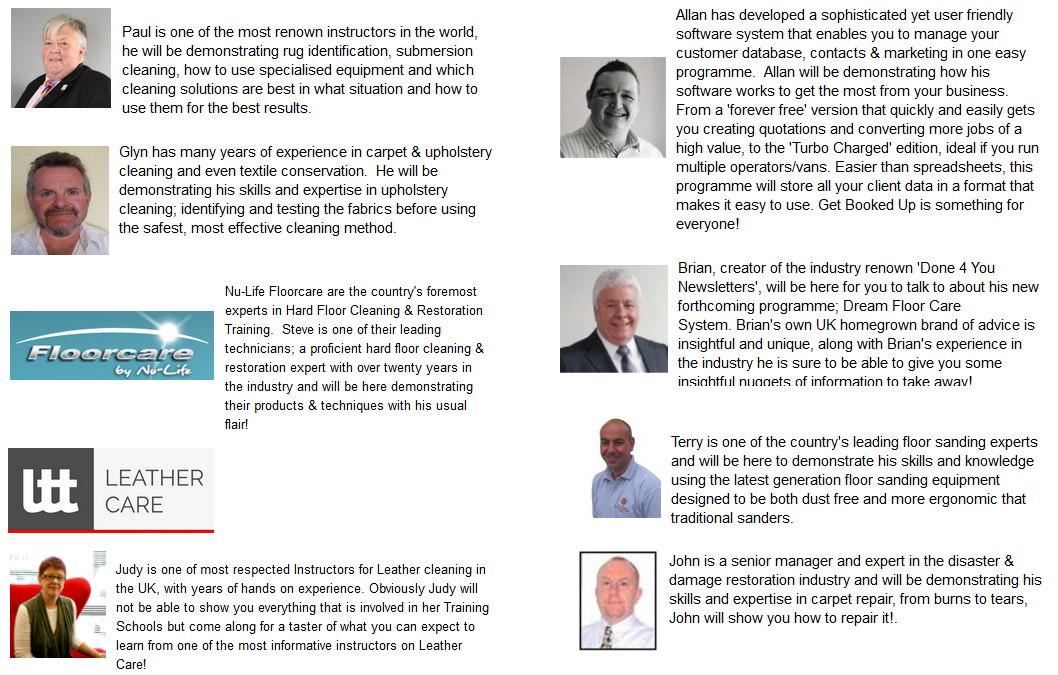 Paul is one of the most renown instructors in the world, he will be demonstrating rug identification, submersion cleaning, how to use specialised equipment and which cleaning solutions are best in what situation and how to use them for the best results.

Glyn has many years of experience in carpet & upholstery cleaning and even textile conservation. He will be demonstrating his skills and expertise in upholstery cleaning; identifying and testing the fabrics before using the safest, most effective cleaning method.

Floorcare by Nu-Life

Nu-Life Floorcare are the country's foremost experts in Hard Floor Cleaning & Restoration Training. Steve is one of their leading technicians; a proficient hard floor cleaning & restoration expert with over twenty years in the industry and will be here demonstrating their products & techniques with his usual flair!

ltt LEATHER CARE

Judy is one of most respected Instructors for Leather cleaning in the UK, with years of hands on experience. Obviously Judy will not be able to show you everything that is involved in her Training Schools but come along for a taster of what you can expect to learn from one of the most informative instructors on Leather Care!

Allan has developed a sophisticated yet user friendly software system that enables you to manage your customer database, contacts & marketing in one easy programme. Allan will be demonstrating how his software works to get the most from your business. From a 'forever free' version that quickly and easily gets you creating quotations and converting more jobs of a high value, to the 'Turbo Charged' edition, ideal if you run multiple operators/vans. Easier than spreadsheets, this programme will store all your client data in a format that makes it easy to use. Get Booked Up is something for everyone!

Brian, creator of the industry renown 'Done 4 You Newsletters', will be here for you to talk to about his new forthcoming programme; Dream Floor Care System. Brian's own UK homegrown brand of advice is insightful and unique, along with Brian's experience in the industry he is sure to be able to give you some insightful nuggets of information to take away!

Terry is one of the country's leading floor sanding experts and will be here to demonstrate his skills and knowledge using the latest generation floor sanding equipment designed to be both dust free and more ergonomic that traditional sanders.

John is a senior manager and expert in the disaster & damage restoration industry and will be demonstrating his skills and expertise in carpet repair, from burns to tears, John will show you how to repair it!.